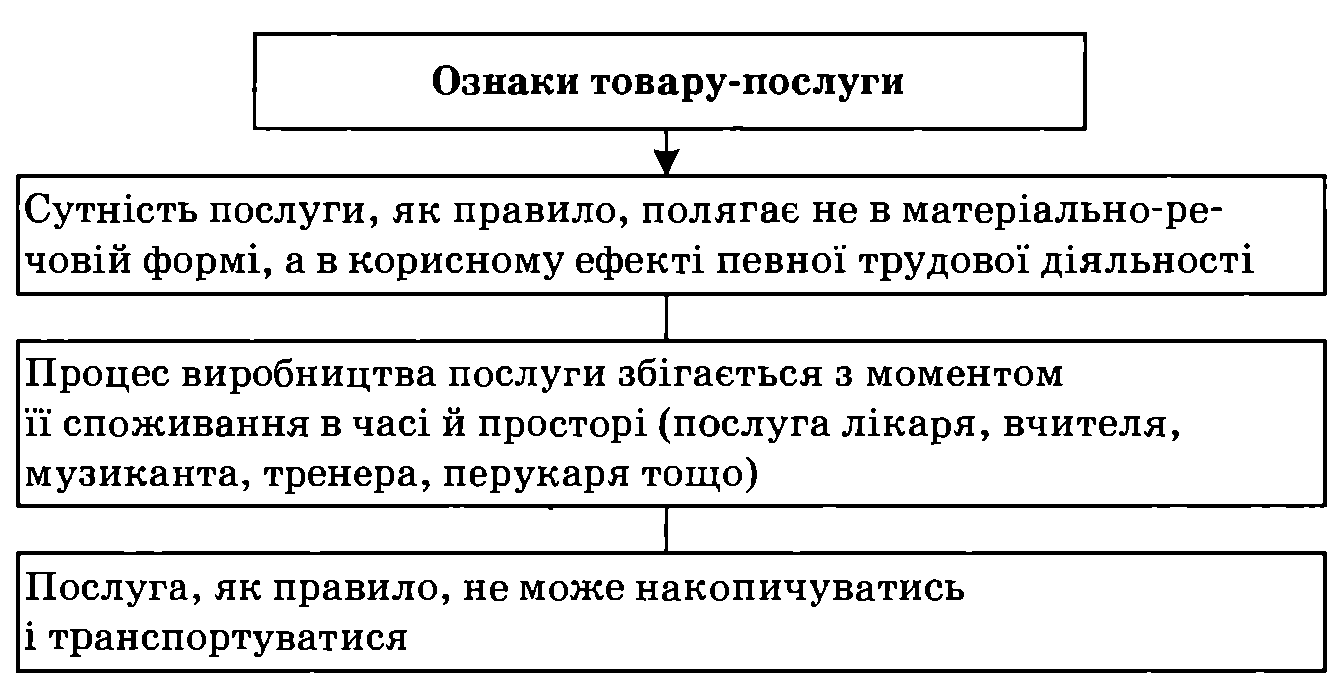 Ознаки товару-послуги

Сутність послуги, як правило, полягає не в матеріально-речовій формі, а в корисному ефекті певної трудової діяльності

Процес виробництва послуги збігається з моментом її споживання в часі й просторі (послуга лікаря, вчителя, музиканта, тренера, перукаря тощо)

Послуга, як правило, не може накопичуватись і транспортуватися